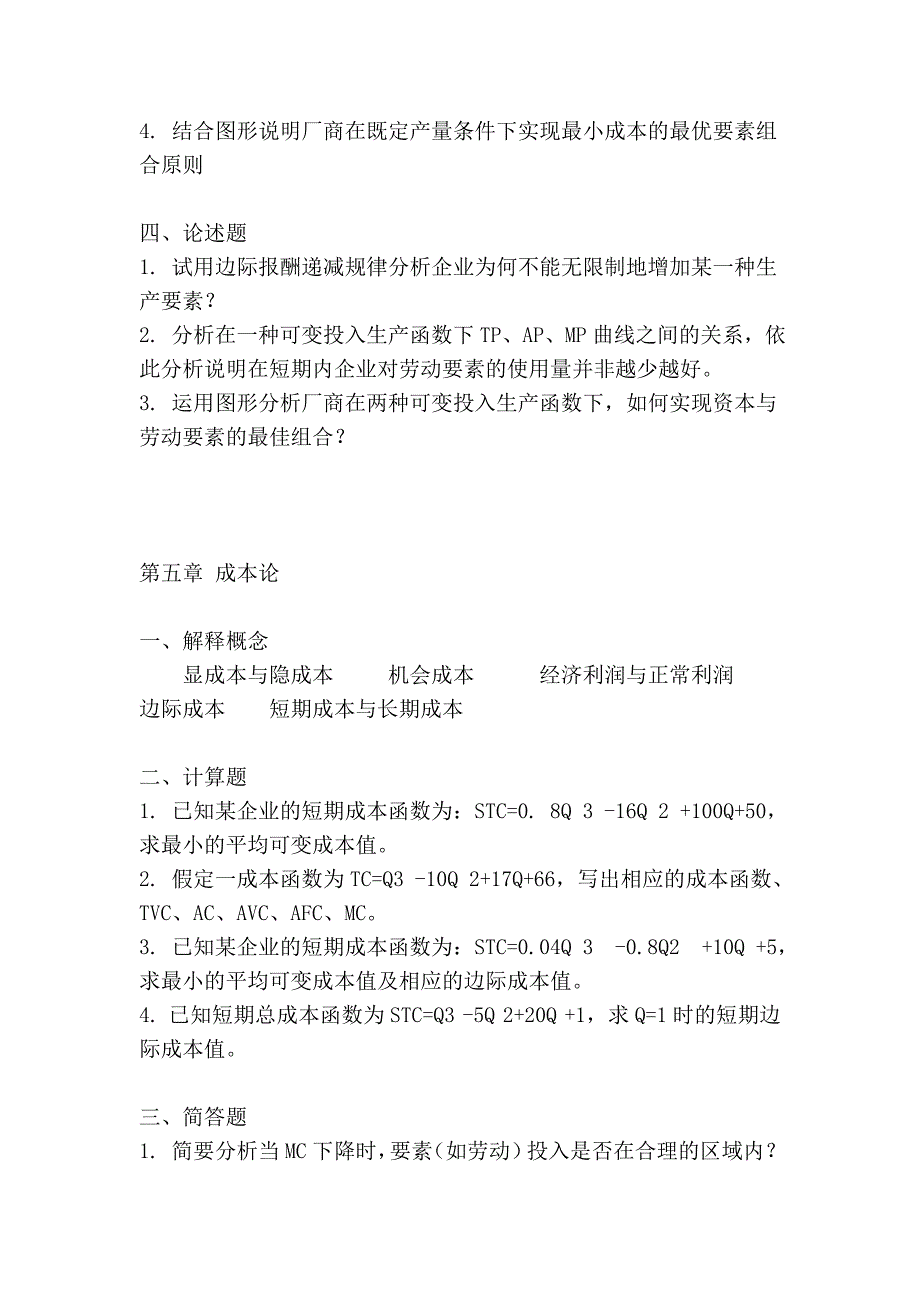 4. 结合图形说明厂商在既定产量条件下实现最小成本的最优要素组合原则

四、论述题
1. 试用边际报酬递减规律分析企业为何不能无限制地增加某一种生产要素？
2. 分析在一种可变投入生产函数下 TP、AP、MP 曲线之间的关系，依此分析说明在短期内企业对劳动要素的使用量并非越少越好。
3. 运用图形分析厂商在两种可变投入生产函数下，如何实现资本与劳动要素的最佳组合？

第五章 成本论

一、解释概念
显成本与隐成本　　机会成本　　经济利润与正常利润
边际成本　　短期成本与长期成本

二、计算题
1. 已知某企业的短期成本函数为：STC=0. 8Q 3 -16Q 2 +100Q+50，求最小的平均可变成本值。
2. 假定一成本函数为 TC=Q3 -10Q 2+17Q+66，写出相应的成本函数、TVC、AC、AVC、AFC、MC。
3. 已知某企业的短期成本函数为：STC=0.04Q 3 -0.8Q2 +10Q +5，求最小的平均可变成本值及相应的边际成本值。
4. 已知短期总成本函数为 STC=Q3 -5Q 2+20Q +1，求 Q=1 时的短期边际成本值。

三、简答题
1. 简要分析当 MC 下降时，要素（如劳动）投入是否在合理的区域内？